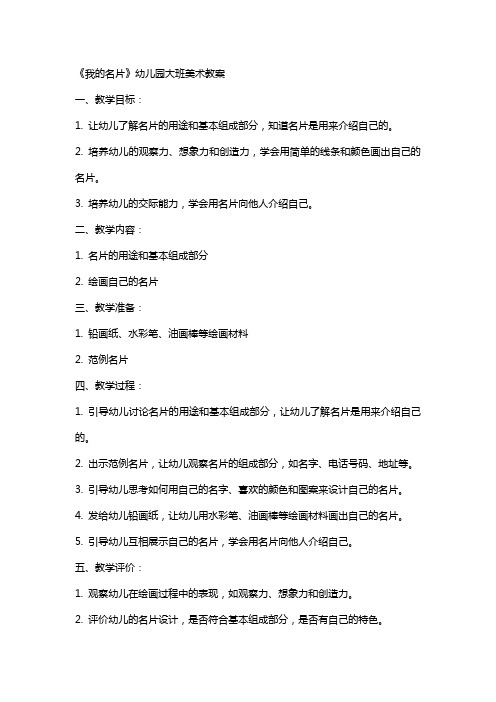 《我的名片》幼儿园大班美术教案

一、教学目标：

1. 让幼儿了解名片的用途和基本组成部分，知道名片是用来介绍自己的。

2. 培养幼儿的观察力、想象力和创造力，学会用简单的线条和颜色画出自己的名片。

3. 培养幼儿的交际能力，学会用名片向他人介绍自己。

二、教学内容：

1. 名片的用途和基本组成部分

2. 绘画自己的名片

三、教学准备：

1. 铅画纸、水彩笔、油画棒等绘画材料

2. 范例名片

四、教学过程：

1. 引导幼儿讨论名片的用途和基本组成部分，让幼儿了解名片是用来介绍自己的。

2. 出示范例名片，让幼儿观察名片的组成部分，如名字、电话号码、地址等。

3. 引导幼儿思考如何用自己的名字、喜欢的颜色和图案来设计自己的名片。

4. 发给幼儿铅画纸，让幼儿用水彩笔、油画棒等绘画材料画出自己的名片。

5. 引导幼儿互相展示自己的名片，学会用名片向他人介绍自己。

五、教学评价：

1. 观察幼儿在绘画过程中的表现，如观察力、想象力和创造力。

2. 评价幼儿的名片设计，是否符合基本组成部分，是否有自己的特色。